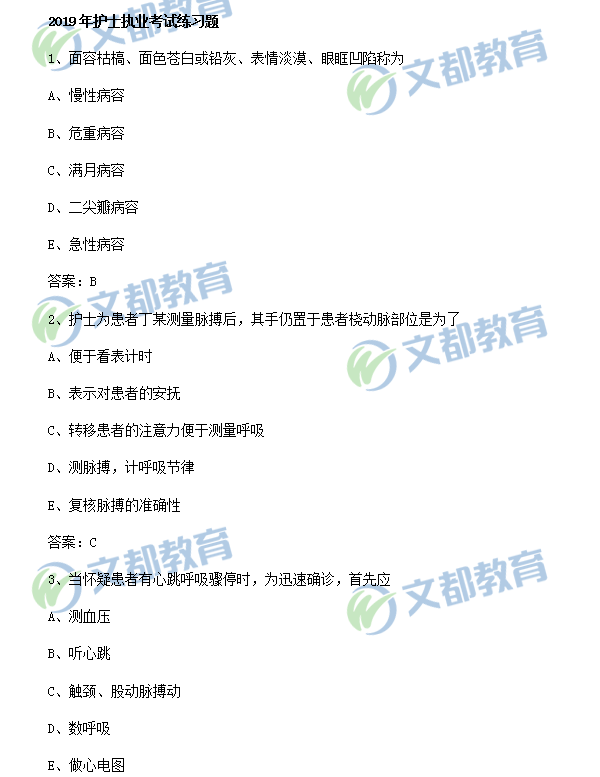 2019年护士执业考试练习题

1、面容枯槁、面色苍白或铅灰、表情淡漠、眼眶凹陷称为

A、慢性病容

B、危重病容

C、满月病容

D、二尖瓣病容

E、急性病容

答案：B

2、护士为患者丁某测量脉搏后，其手仍置于患者桡动脉部位是为了

A、便于看表计时

B、表示对患者的安抚

C、转移患者的注意力便于测量呼吸

D、测脉搏，计呼吸节律

E、复核脉搏的准确性

答案：C

3、当怀疑患者有心跳呼吸骤停时，为迅速确诊，首先应

A、测血压

B、听心跳

C、触颈、股动脉搏动

D、数呼吸

E、做心电图

文都教育